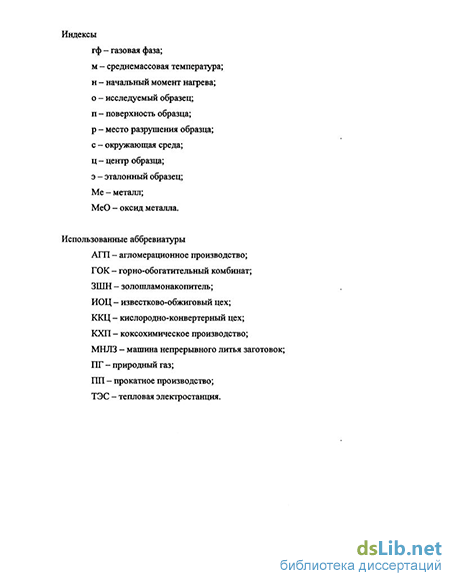 Индексы

гф – газовая фаза;

м – среднемассовая температура;

н – начальный момент нагрева;

о – исследуемый образец;

п – поверхность образца;

р – место разрушения образца;

с – окружающая среда;

ц – центр образца;

э – эталонный образец;

Ме – металл;

МеО – оксид металла.

Использованные аббревиатуры

АГП – агломерационное производство;

ГОК – горно-обогатительный комбинат;

ЗШН – золошламонакопитель;

ИОЦ – известково-обжиговый цех;

ККЦ – кислородно-конвертерный цех;

КХП – коксохимическое производство;

МНЛЗ – машина непрерывного литья заготовок;

ПГ – природный газ;

ПП – прокатное производство;

ТЭС – тепловая электростанция.

dsLib.net
библиотека диссертаций